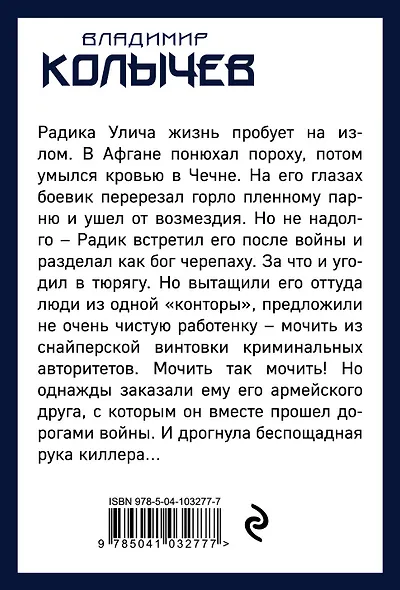 ВЛАДИМИР
КОЛЫЧЕВ

Радика Улича жизнь пробует на излом. В Афгане понюхал пороху, потом умылся кровью в Чечне. На его глазах боевик перерезал горло пленному парню и ушел от возмездия. Но не надолго – Радик встретил его после войны и разделал как бог черепаху. За что и угодил в тюрягу. Но вытащили его оттуда люди из одной «конторы», предложили не очень чистую работенку – мочить из снайперской винтовки криминальных авторитетов. Мочить так мочить! Но однажды заказали ему его армейского друга, с которым он вместе прошел дорогами войны. И дрогнула беспощадная рука киллера...

ISBN 978-5-04-103277-7

9 785041 032777 >